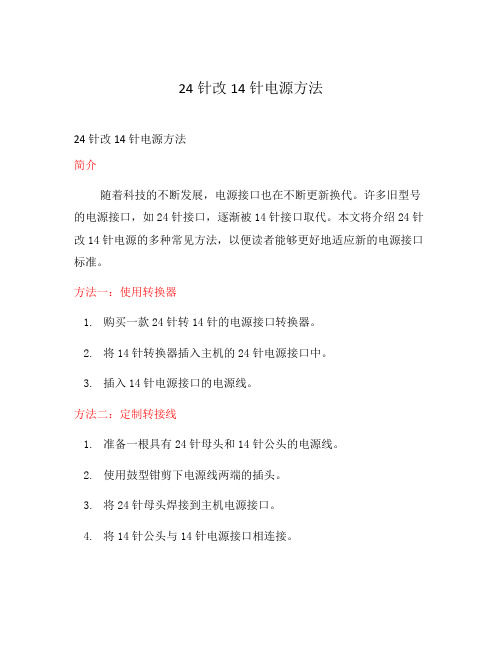 24 针改 14 针电源方法

24 针改 14 针电源方法

简介

随着科技的不断发展，电源接口也在不断更新换代。许多旧型号的电源接口，如 24 针接口，逐渐被 14 针接口取代。本文将介绍 24 针改 14 针电源的多种常见方法，以便读者能够更好地适应新的电源接口标准。

方法一：使用转换器

1. 购买一款 24 针转 14 针的电源接口转换器。

2. 将 14 针转换器插入主机的 24 针电源接口中。

3. 插入 14 针电源接口的电源线。

方法二：定制转接线

1. 准备一根具有 24 针母头和 14 针公头的电源线。

2. 使用鼓型钳剪下电源线两端的插头。

3. 将 24 针母头焊接到主机电源接口。

4. 将 14 针公头与 14 针电源接口相连接。